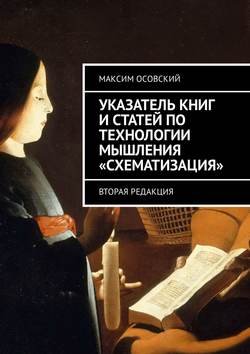 МАКСИМ ОСОВСКИЙ

УКАЗАТЕЛЬ КНИГ И СТАТЕЙ ПО ТЕХНОЛОГИИ МЫШЛЕНИЯ «СХЕМАТИЗАЦИЯ»

ВТОРАЯ РЕДАКЦИЯ